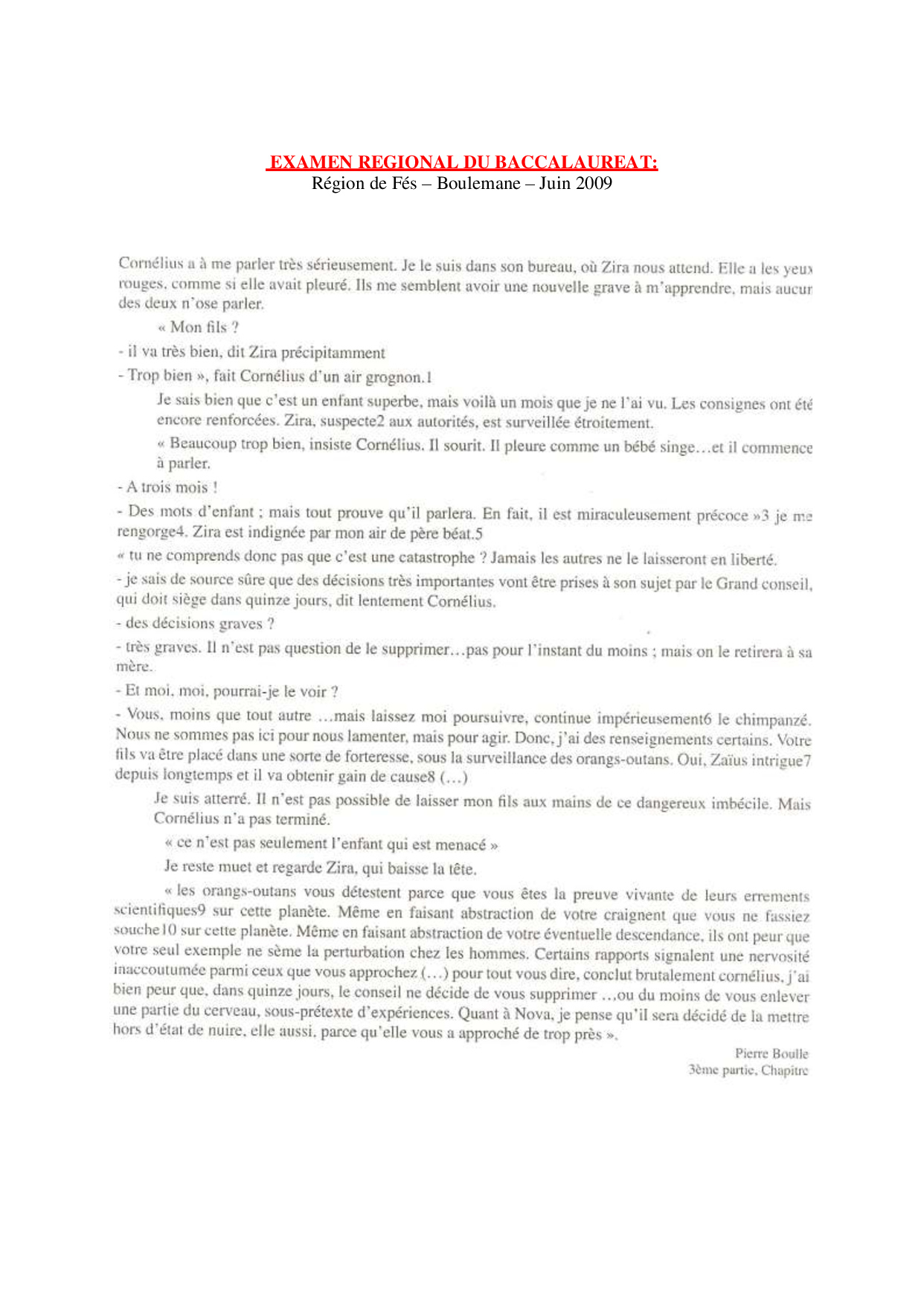 EXAMEN REGIONAL DU BACCALAUREAT:
Région de Fés – Boulemane – Juin 2009

Cornélius a à me parler très sérieusement. Je le suis dans son bureau, où Zira nous attend. Elle a les yeux rouges, comme si elle avait pleuré. Ils me semblent avoir une nouvelle grave à m'apprendre, mais aucun des deux n'ose parler.

« Mon fils ?

- il va très bien, dit Zira précipitamment

- Trop bien », fait Cornélius d'un air grognon.1

Je sais bien que c'est un enfant superbe, mais voilà un mois que je ne l'ai vu. Les consignes ont été encore renforcées. Zira, suspecte2 aux autorités, est surveillée étroitement.

« Beaucoup trop bien, insiste Cornélius. Il sourit. Il pleure comme un bébé singe…et il commence à parler.

- A trois mois !

- Des mots d'enfant ; mais tout prouve qu'il parlera. En fait, il est miraculeusement précoce »3 je me rengorge4. Zira est indignée par mon air de père béat.5

« tu ne comprends donc pas que c'est une catastrophe ? Jamais les autres ne le laisseront en liberté.

- je sais de source sûre que des décisions très importantes vont être prises à son sujet par le Grand conseil, qui doit siège dans quinze jours, dit lentement Cornélius.

- des décisions graves ?

- très graves. Il n'est pas question de le supprimer…pas pour l'instant du moins ; mais on le retirera à sa mère.

- Et moi, moi, pourrai-je le voir ?

- Vous, moins que tout autre …mais laissez moi poursuivre, continue impérieusement6 le chimpanzé. Nous ne sommes pas ici pour nous lamenter, mais pour agir. Donc, j'ai des renseignements certains. Votre fils va être placé dans une sorte de forteresse, sous la surveillance des orangs-outans. Oui, Zaïus intrigue7 depuis longtemps et il va obtenir gain de cause8 (…)

Je suis atterré. Il n'est pas possible de laisser mon fils aux mains de ce dangereux imbécile. Mais Cornélius n'a pas terminé.

« ce n'est pas seulement l'enfant qui est menacé »

Je reste muet et regarde Zira, qui baisse la tête.

« les orangs-outans vous détestent parce que vous êtes la preuve vivante de leurs errements scientifiques9 sur cette planète. Même en faisant abstraction de votre craignent que vous ne fassiez souche10 sur cette planète. Même en faisant abstraction de votre éventuelle descendance, ils ont peur que votre seul exemple ne sème la perturbation chez les hommes. Certains rapports signalent une nervosité inaccoutumée parmi ceux que vous approchez (…) pour tout vous dire, conclut brutalement cornélius, j'ai bien peur que, dans quinze jours, le conseil ne décide de vous supprimer …ou du moins de vous enlever une partie du cerveau, sous-prétexte d'expériences. Quant à Nova, je pense qu'il sera décidé de la mettre hors d'état de nuire, elle aussi, parce qu'elle vous a approché de trop près ».

Pierre Boulle
3ème partie, Chapitre